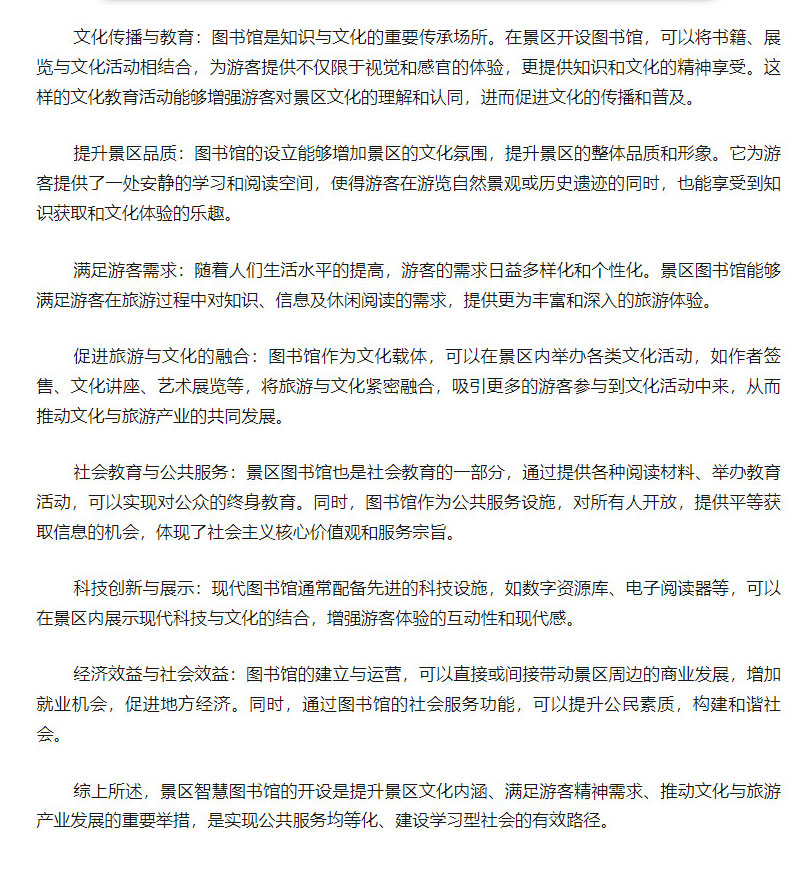 文化传播与教育：图书馆是知识与文化的重要传承场所。在景区开设图书馆，可以将书籍、展览与文化活动相结合，为游客提供不仅限于视觉和感官的体验，更提供知识和文化的精神享受。这样的文化教育活动能够增强游客对景区文化的理解和认同，进而促进文化的传播和普及。

提升景区品质：图书馆的设立能够增加景区的文化氛围，提升景区的整体品质和形象。它为游客提供了一处安静的学习和阅读空间，使得游客在游览自然景观或历史遗迹的同时，也能享受到知识获取和文化体验的乐趣。

满足游客需求：随着人们生活水平的提高，游客的需求日益多样化和个性化。景区图书馆能够满足游客在旅游过程中对知识、信息及休闲阅读的需求，提供更为丰富和深入的旅游体验。

促进旅游与文化的融合：图书馆作为文化载体，可以在景区内举办各类文化活动，如作者签售、文化讲座、艺术展览等，将旅游与文化紧密融合，吸引更多的游客参与到文化活动中来，从而推动文化与旅游产业的共同发展。

社会教育与公共服务：景区图书馆也是社会教育的一部分，通过提供各种阅读材料、举办教育活动，可以实现对公众的终身教育。同时，图书馆作为公共服务设施，对所有人开放，提供平等获取信息的机会，体现了社会主义核心价值观和服务宗旨。

科技创新与展示：现代图书馆通常配备先进的科技设施，如数字资源库、电子阅读器等，可以在景区内展示现代科技与文化的结合，增强游客体验的互动性和现代感。

经济效益与社会效益：图书馆的建立与运营，可以直接或间接带动景区周边的商业发展，增加就业机会，促进地方经济。同时，通过图书馆的社会服务功能，可以提升公民素质，构建和谐社会。

综上所述，景区智慧图书馆的开设是提升景区文化内涵、满足游客精神需求、推动文化与旅游产业发展的重要举措，是实现公共服务均等化、建设学习型社会的有效路径。